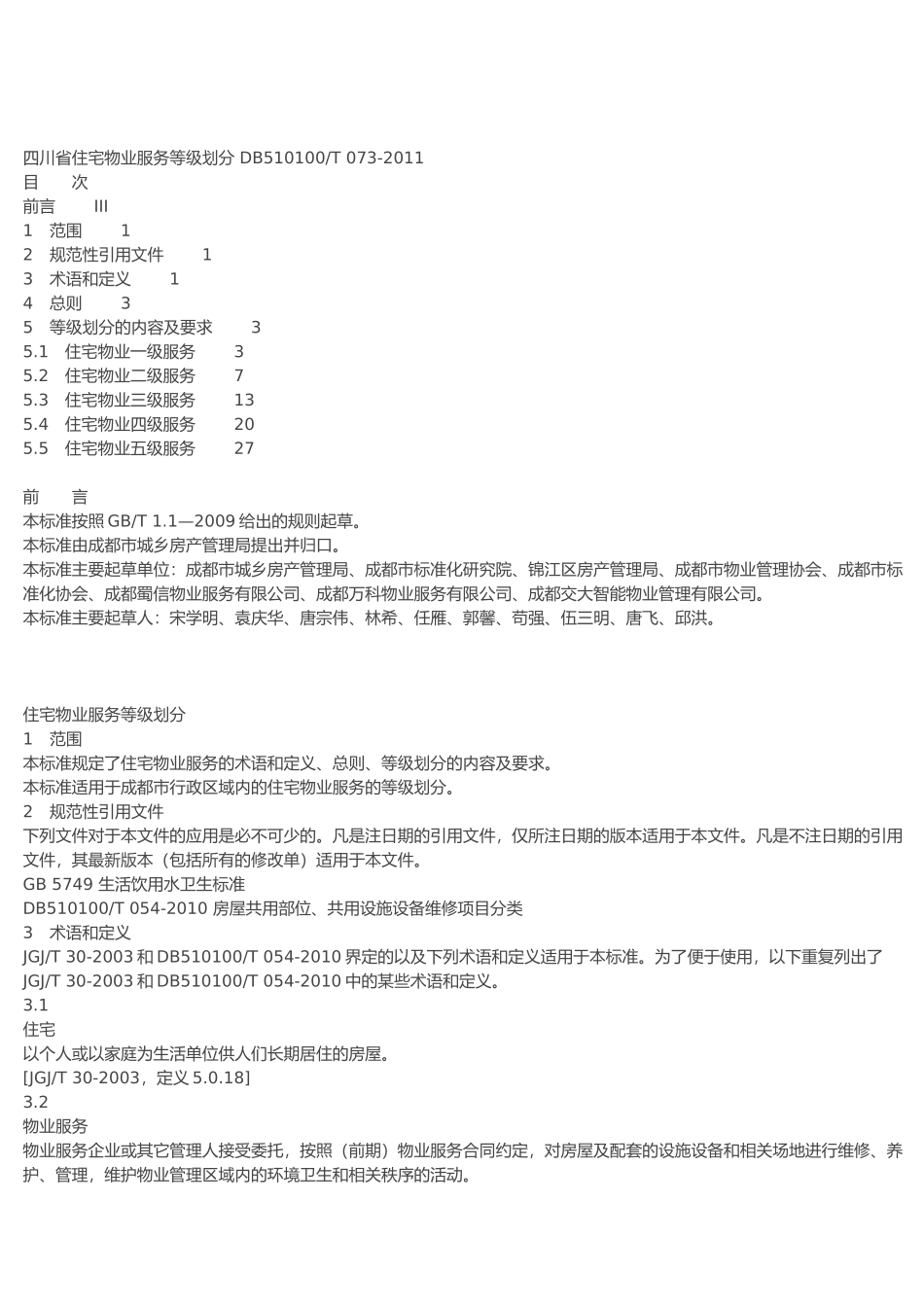 四川省住宅物业服务等级划分 DB510100/T 073-2011
目　　次
前言　　III
1　范围　　1
2　规范性引用文件　　1
3　术语和定义　　1
4　总则　　3
5　等级划分的内容及要求　　3
5.1　住宅物业一级服务　　3
5.2　住宅物业二级服务　　7
5.3　住宅物业三级服务　　13
5.4　住宅物业四级服务　　20
5.5　住宅物业五级服务　　27

前　　言
本标准按照 GB/T 1.1—2009 给出的规则起草。
本标准由成都市城乡房产管理局提出并归口。
本标准主要起草单位：成都市城乡房产管理局、成都市标准化研究院、锦江区房产管理局、成都市物业管理协会、成都市标准化协会、成都蜀信物业服务有限公司、成都万科物业服务有限公司、成都交大智能物业管理有限公司。
本标准主要起草人：宋学明、袁庆华、唐宗伟、林希、任雁、郭馨、苟强、伍三明、唐飞、邱洪。

住宅物业服务等级划分
1　范围
本标准规定了住宅物业服务的术语和定义、总则、等级划分的内容及要求。
本标准适用于成都市行政区域内的住宅物业服务的等级划分。
2　规范性引用文件
下列文件对于本文件的应用是必不可少的。凡是注日期的引用文件，仅所注日期的版本适用于本文件。凡是不注日期的引用文件，其最新版本（包括所有的修改单）适用于本文件。
GB 5749 生活饮用水卫生标准
DB510100/T 054-2010 房屋共用部位、共用设施设备维修项目分类
3　术语和定义
JGJ/T 30-2003 和 DB510100/T 054-2010 界定的以及下列术语和定义适用于本标准。为了便于使用，以下重复列出了 JGJ/T 30-2003 和 DB510100/T 054-2010 中的某些术语和定义。
3.1
住宅
以个人或以家庭为生活单位供人们长期居住的房屋。
[JGJ/T 30-2003，定义 5.0.18]
3.2
物业服务
物业服务企业或其它管理人接受委托，按照（前期）物业服务合同约定，对房屋及配套的设施设备和相关场地进行维修、养护、管理，维护物业管理区域内的环境卫生和相关秩序的活动。